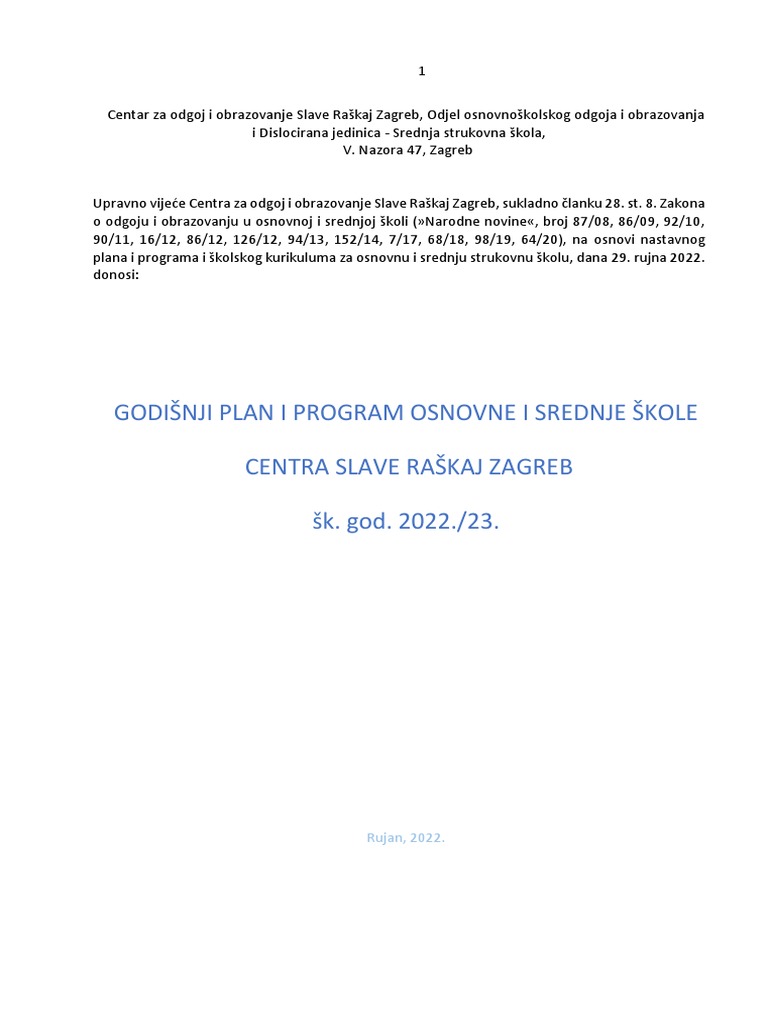 1

Centar za odgoj i obrazovanje Slave Raškaj Zagreb, Odjel osnovnoškolskog odgoja i obrazovanja i Dislocirana jedinica - Srednja strukovna škola, V. Nazora 47, Zagreb

Upravno vijeće Centra za odgoj i obrazovanje Slave Raškaj Zagreb, sukladno članku 28. st. 8. Zakona o odgoju i obrazovanju u osnovnoj i srednjoj školi (»Narodne novine«, broj 87/08, 86/09, 92/10, 90/11, 16/12, 86/12, 126/12, 94/13, 152/14, 7/17, 68/18, 98/19, 64/20), na osnovi nastavnog plana i programa i školskog kurikuluma za osnovnu i srednju strukovnu školu, dana 29. rujna 2022. donosi:

GODIŠNJI PLAN I PROGRAM OSNOVNE I SREDNJE ŠKOLE

CENTRA SLAVE RAŠKAJ ZAGREB

šk. god. 2022./23.

Rujan, 2022.